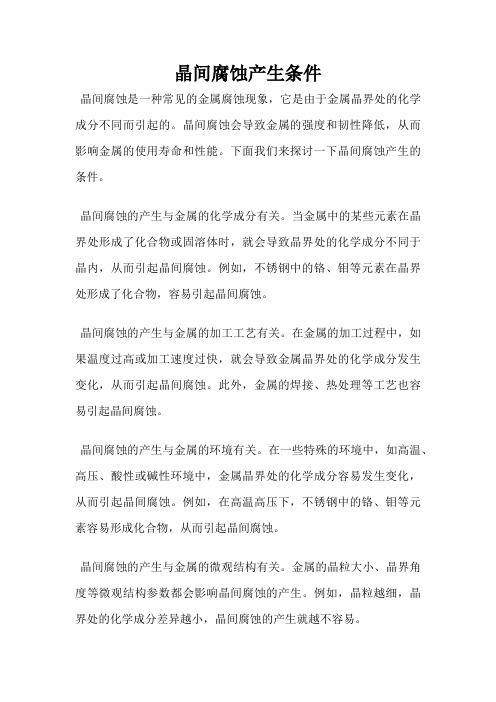 晶间腐蚀产生条件

晶间腐蚀是一种常见的金属腐蚀现象，它是由于金属晶界处的化学成分不同而引起的。晶间腐蚀会导致金属的强度和韧性降低，从而影响金属的使用寿命和性能。下面我们来探讨一下晶间腐蚀产生的条件。

晶间腐蚀的产生与金属的化学成分有关。当金属中的某些元素在晶界处形成了化合物或固溶体时，就会导致晶界处的化学成分不同于晶内，从而引起晶间腐蚀。例如，不锈钢中的铬、钼等元素在晶界处形成了化合物，容易引起晶间腐蚀。

晶间腐蚀的产生与金属的加工工艺有关。在金属的加工过程中，如果温度过高或加工速度过快，就会导致金属晶界处的化学成分发生变化，从而引起晶间腐蚀。此外，金属的焊接、热处理等工艺也容易引起晶间腐蚀。

晶间腐蚀的产生与金属的环境有关。在一些特殊的环境中，如高温、高压、酸性或碱性环境中，金属晶界处的化学成分容易发生变化，从而引起晶间腐蚀。例如，在高温高压下，不锈钢中的铬、钼等元素容易形成化合物，从而引起晶间腐蚀。

晶间腐蚀的产生与金属的微观结构有关。金属的晶粒大小、晶界角度等微观结构参数都会影响晶间腐蚀的产生。例如，晶粒越细，晶界处的化学成分差异越小，晶间腐蚀的产生就越不容易。